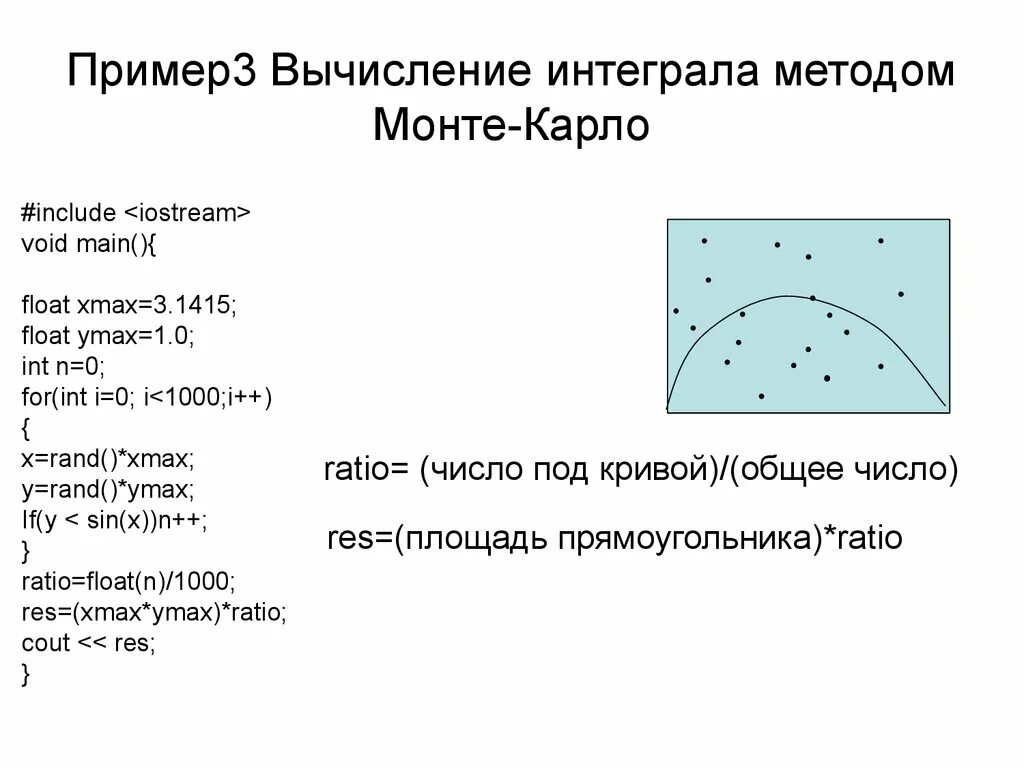 Пример3 Вычисление интеграла методом Монте-Карло

#include <iostream>
void main(){

float xmax=3.1415;
float ymax=1.0;
int n=0;
for(int i=0; i<1000;i++)
{
x=rand()*xmax;
y=rand()*ymax;
If(y < sin(x))n++;
}
ratio=float(n)/1000;
res=(xmax*ymax)*ratio;
cout << res;
}

ratio= (число под кривой)/(общее число)

res=(площадь прямоугольника)*ratio